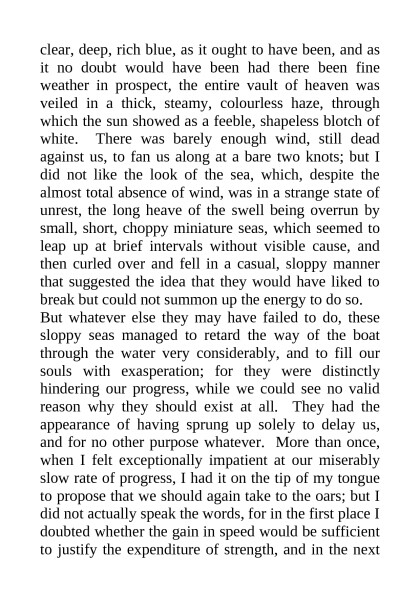 clear, deep, rich blue, as it ought to have been, and as it no doubt would have been had there been fine weather in prospect, the entire vault of heaven was veiled in a thick, steamy, colourless haze, through which the sun showed as a feeble, shapeless blotch of white. There was barely enough wind, still dead against us, to fan us along at a bare two knots; but I did not like the look of the sea, which, despite the almost total absence of wind, was in a strange state of unrest, the long heave of the swell being overrun by small, short, choppy miniature seas, which seemed to leap up at brief intervals without visible cause, and then curled over and fell in a casual, sloppy manner that suggested the idea that they would have liked to break but could not summon up the energy to do so.

But whatever else they may have failed to do, these sloppy seas managed to retard the way of the boat through the water very considerably, and to fill our souls with exasperation; for they were distinctly hindering our progress, while we could see no valid reason why they should exist at all. They had the appearance of having sprung up solely to delay us, and for no other purpose whatever. More than once, when I felt exceptionally impatient at our miserably slow rate of progress, I had it on the tip of my tongue to propose that we should again take to the oars; but I did not actually speak the words, for in the first place I doubted whether the gain in speed would be sufficient to justify the expenditure of strength, and in the next